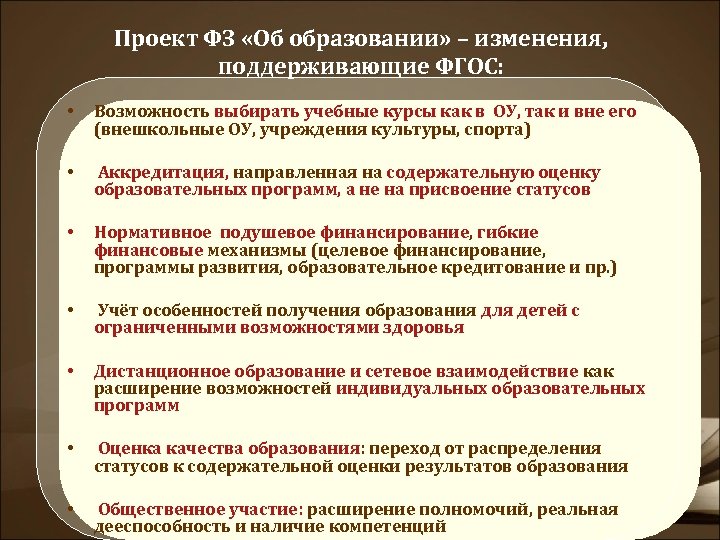 Проект ФЗ «Об образовании» – изменения, поддерживающие ФГОС:

• Возможность выбирать учебные курсы как в ОУ, так и вне его (внешкольные ОУ, учреждения культуры, спорта)

• Аккредитация, направленная на содержательную оценку образовательных программ, а не на присвоение статусов

• Нормативное подушевое финансирование, гибкие финансовые механизмы (целевое финансирование, программы развития, образовательное кредитование и пр.)

• Учёт особенностей получения образования для детей с ограниченными возможностями здоровья

• Дистанционное образование и сетевое взаимодействие как расширение возможностей индивидуальных образовательных программ

• Оценка качества образования: переход от распределения статусов к содержательной оценки результатов образования

• Общественное участие: расширение полномочий, реальная дееспособность и наличие компетенций